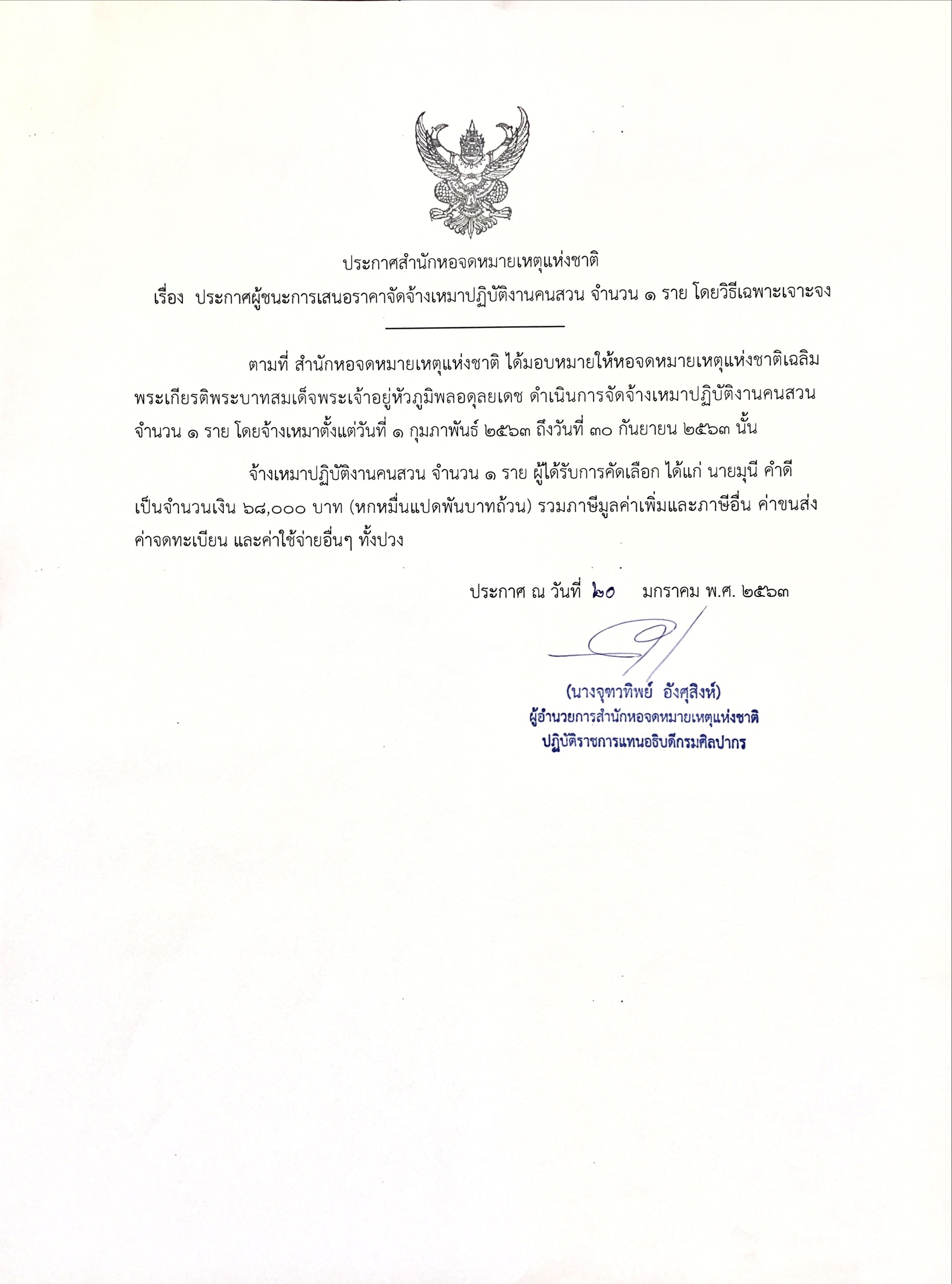 ประกาศสำนักหอจดหมายเหตุแห่งชาติ

เรื่อง ประกาศผู้ชนะการเสนอราคาจัดจ้างเหมาปฏิบัติงานคนสวน จำนวน ๑ ราย โดยวิธีเฉพาะเจาะจง

ตามที่ สำนักหอจดหมายเหตุแห่งชาติ ได้มอบหมายให้หอจดหมายเหตุแห่งชาติเฉลิมพระเกียรติพระบาทสมเด็จพระเจ้าอยู่หัวภูมิพลอดุลยเดช ดำเนินการจัดจ้างเหมาปฏิบัติงานคนสวน จำนวน ๑ ราย โดยจ้างเหมาตั้งแต่วันที่ ๑ กุมภาพันธ์ ๒๕๖๓ ถึงวันที่ ๓๐ กันยายน ๒๕๖๓ นั้น

จ้างเหมาปฏิบัติงานคนสวน จำนวน ๑ ราย ผู้ได้รับการคัดเลือก ได้แก่ นายมุนี คำดี เป็นจำนวนเงิน ๖๘,๐๐๐ บาท (หกหมื่นแปดพันบาทถ้วน) รวมภาษีมูลค่าเพิ่มและภาษีอื่น ค่าขนส่ง ค่าจดทะเบียน และค่าใช้จ่ายอื่นๆ ทั้งปวง

ประกาศ ณ วันที่ ๒๐ มกราคม พ.ศ. ๒๕๖๓

(นางจุฑาทิพย์ อังศุสิงห์)
ผู้อำนวยการสำนักหอจดหมายเหตุแห่งชาติ
ปฏิบัติราชการแทนอธิบดีกรมศิลปากร